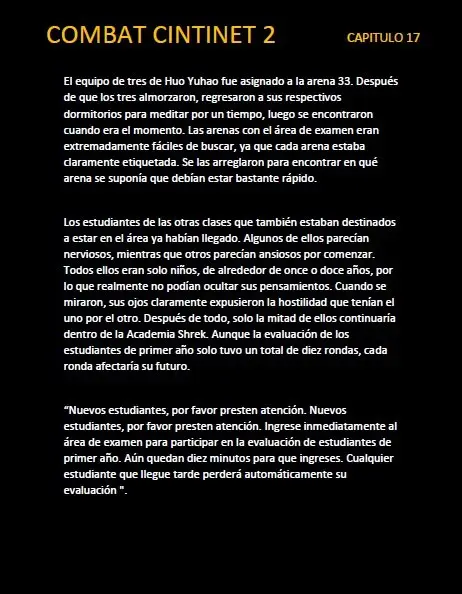 COMBAT CINTINET 2

CAPITULO 17

El equipo de tres de Huo Yuhao fue asignado a la arena 33. Después de que los tres almorzaron, regresaron a sus respectivos dormitorios para meditar por un tiempo, luego se encontraron cuando era el momento. Las arenas con el área de examen eran extremadamente fáciles de buscar, ya que cada arena estaba claramente etiquetada. Se las arreglaron para encontrar en qué arena se suponía que debían estar bastante rápido.

Los estudiantes de las otras clases que también estaban destinados a estar en el área ya habían llegado. Algunos de ellos parecían nerviosos, mientras que otros parecían ansiosos por comenzar. Todos ellos eran solo niños, de alrededor de once o doce años, por lo que realmente no podían ocultar sus pensamientos. Cuando se miraron, sus ojos claramente expusieron la hostilidad que tenían el uno por el otro. Después de todo, solo la mitad de ellos continuaría dentro de la Academia Shrek. Aunque la evaluación de los estudiantes de primer año solo tuvo un total de diez rondas, cada ronda afectaría su futuro.

“Nuevos estudiantes, por favor presten atención. Nuevos estudiantes, por favor presten atención. Ingrese inmediatamente al área de examen para participar en la evaluación de estudiantes de primer año. Aún quedan diez minutos para que ingreses. Cualquier estudiante que llegue tarde perderá automáticamente su evaluación ".